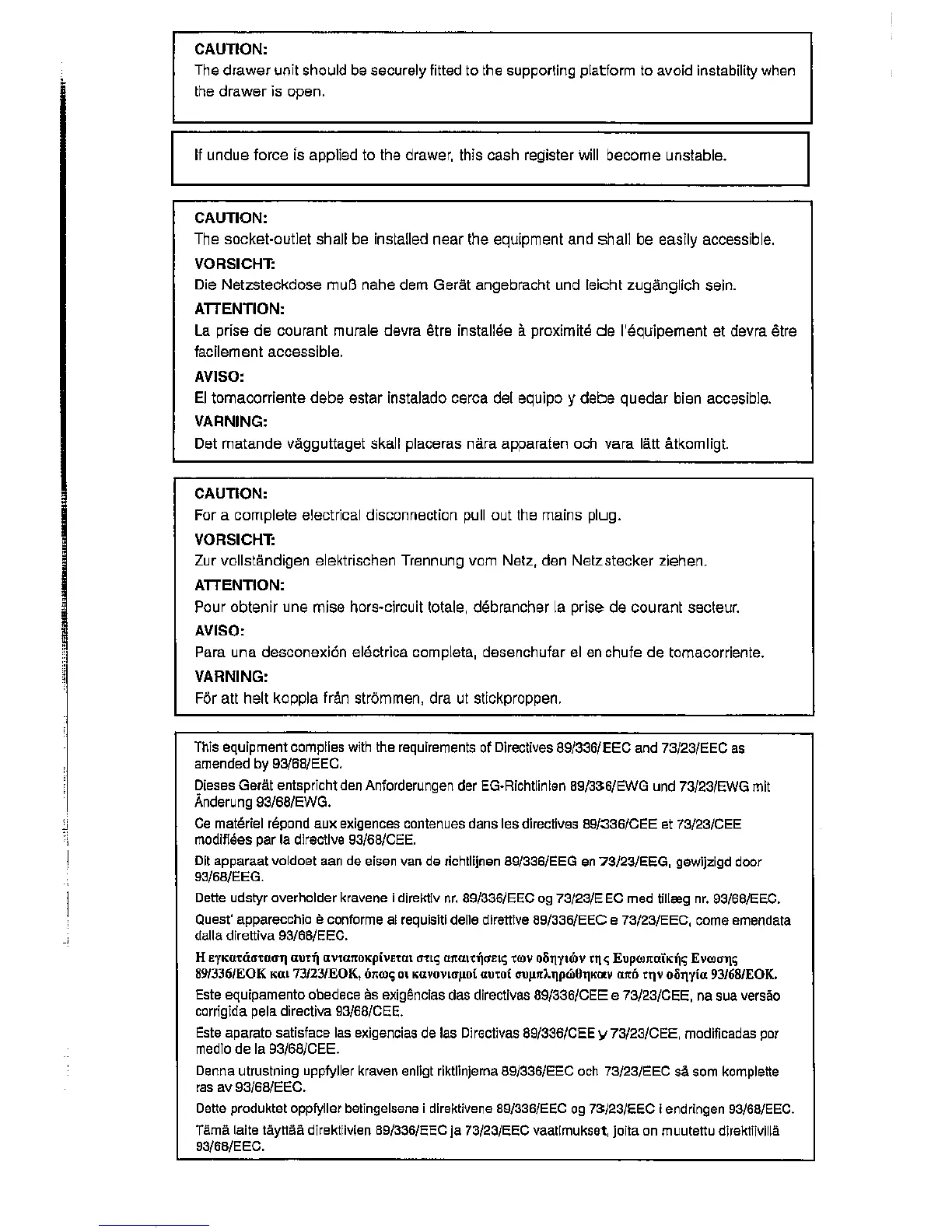 CAUTION:
The drawer unit should be securely fitted to the supporting platform to avoid instability when the drawer is open.

If undue force is applied to the drawer, this cash register will become unstable.

CAUTION:
The socket-outlet shall be installed near the equipment and shall be easily accessible.
VORSICHT:
Die Netzsteckdose muß nahe dem Gerät angebracht und leicht zugänglich sein.
ATTENTION:
La prise de courant murale devra être installée à proximité de l'équipement et devra être facilement accessible.
AVISO:
El tomacorriente debe estar instalado cerca del equipo y debe quedar bien accesible.
VARNING:
Det matande vägguttaget skall placeras nära apparaten och vara lätt åtkomligt.

CAUTION:
For a complete electrical disconnection pull out the mains plug.
VORSICHT:
Zur vollständigen elektrischen Trennung vom Netz, den Netzstecker ziehen.
ATTENTION:
Pour obtenir une mise hors-circuit totale, débrancher la prise de courant secteur.
AVISO:
Para una desconexión eléctrica completa, desenchufar el enchufe de tomacorriente.
VARNING:
För att helt koppla från strömmen, dra ut stickproppen.

This equipment complies with the requirements of Directives 89/336/EEC and 73/23/EEC as amended by 93/68/EEC.
Dieses Gerät entspricht den Anforderungen der EG-Richtlinien 89/336/EWG und 73/23/EWG mit Änderung 93/68/EWG.
Ce matériel répond aux exigences contenues dans les directives 89/336/CEE et 73/23/CEE modifiées par la directive 93/68/CEE.
Dit apparaat voldoet aan de eisen van de richtlijnen 89/336/EEG en 73/23/EEG, gewijzigd door 93/68/EEG.
Dette udstyr overholder kravene i direktiv nr. 89/336/EEC og 73/23/EEC med tillæg nr. 93/68/EEC.
Quest' apparecchio è conforme ai requisiti delle direttive 89/336/EEC e 73/23/EEC, come emendata dalla direttiva 93/68/EEC.
Η εγκατάσταση αυτή ανταποκρίνεται στις απαιτήσεις των οδηγιών της Ευρωπαϊκής Ενωσης 89/336/ΕΟΚ και 73/23/ΕΟΚ, όπως οι κανονισμοί αυτοί συμπληρώθηκαν από την οδηγία 93/68/ΕΟΚ.
Este equipamento obedece às exigências das directivas 89/336/CEE e 73/23/CEE, na sua versão corrigida pela directiva 93/68/CEE.
Este aparato satisface las exigencias de las Directivas 89/336/CEE y 73/23/CEE, modificadas por medio de la 93/68/CEE.
Denna utrustning uppfyller kraven enligt riktlinjerna 89/336/EEC och 73/23/EEC så som komplette ras av 93/68/EEC.
Dette produktet oppfyller betingelsene i direktivene 89/336/EEC og 73/23/EEC i endringen 93/68/EEC.
Tämä laite täyttää direktiivien 89/336/EEC ja 73/23/EEC vaatimukset, joita on muutettu direktiivillä 93/68/EEC.